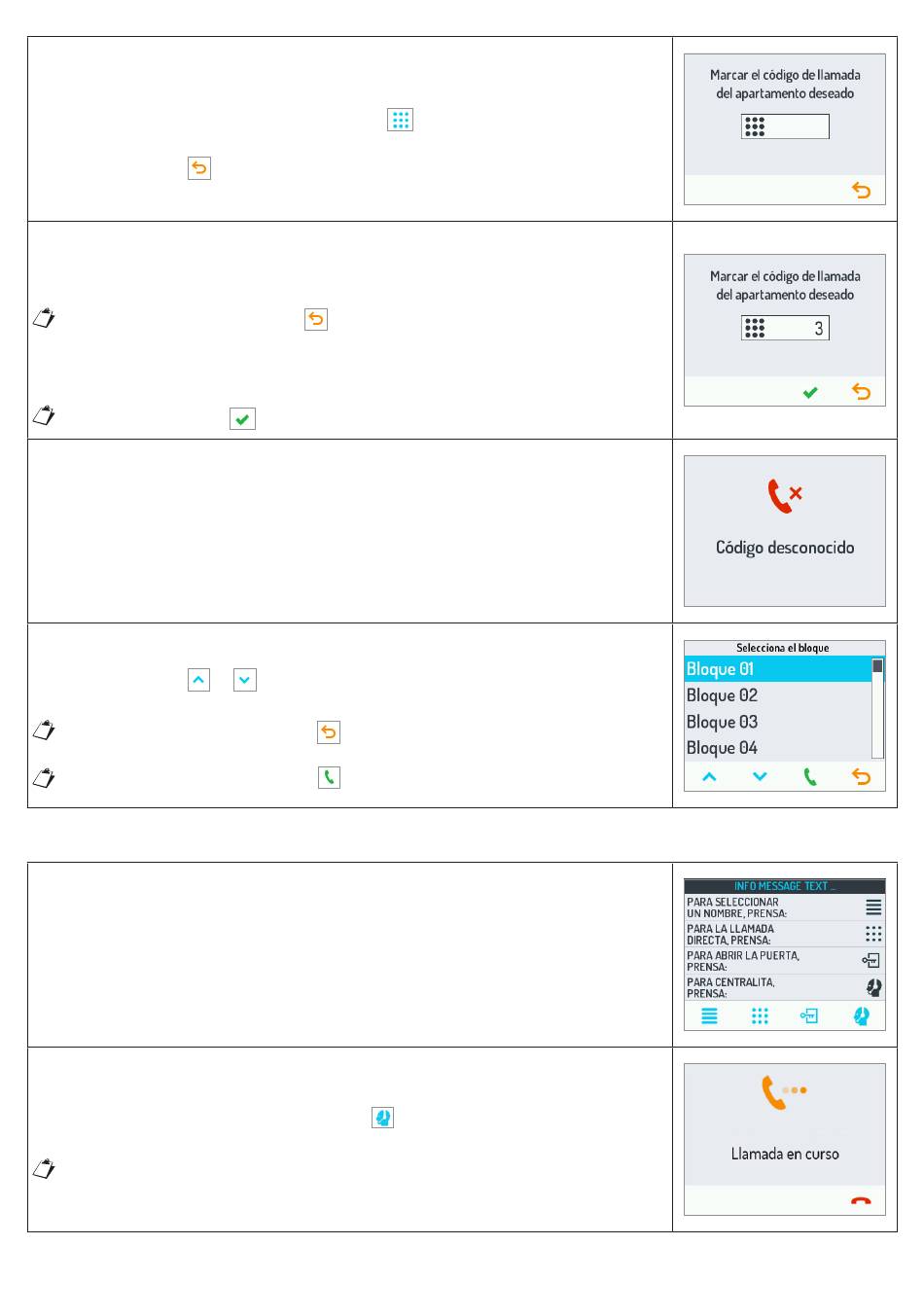 Marcar el código de llamada del apartamento deseado

Marcar el código de llamada del apartamento deseado

3

Código desconocido

Selecciona el bloque

Bloque 01

Bloque 02

Bloque 03

Bloque 04

INFO MESSAGE TEXT ...

PARA SELECCIONAR UN NOMBRE, PRENSA:

PARA LA LLAMADA DIRECTA, PRENSA:

PARA ABRIR LA PUERTA, PRENSA:

PARA CENTRALITA, PRENSA:

Llamada en curso